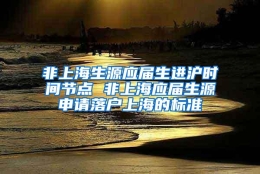 非上海生源应届生进沪时间节点 非上海应届生源申请落户上海的标准